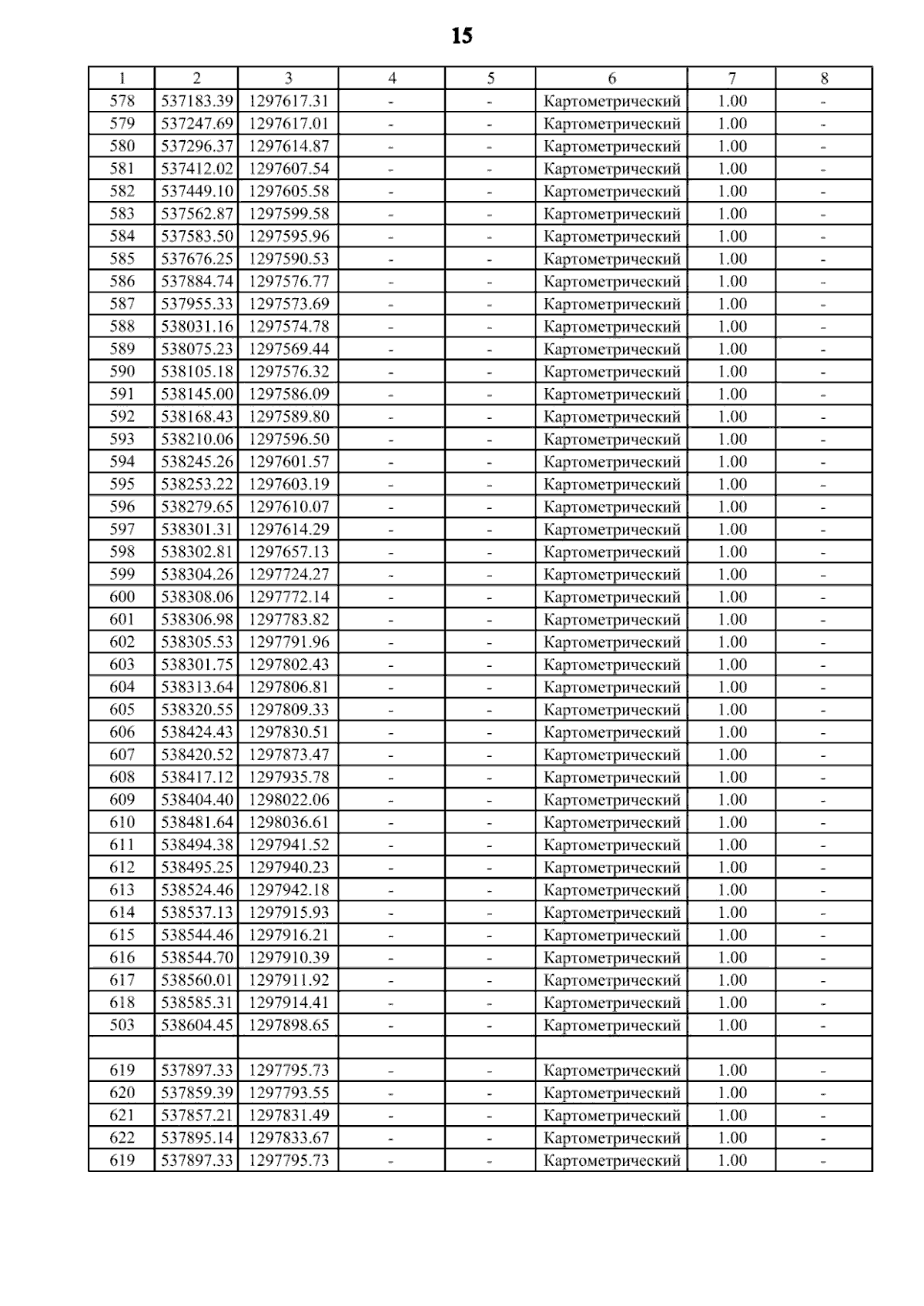 15

| 1 | 2 | 3 | 4 | 5 | 6 | 7 | 8 |
|---|---|---|---|---|---|---|---|
| 578 | 537183.39 | 1297617.31 | - | - | Картометрический | 1.00 | - |
| 579 | 537247.69 | 1297617.01 | - | - | Картометрический | 1.00 | - |
| 580 | 537296.37 | 1297614.87 | - | - | Картометрический | 1.00 | - |
| 581 | 537412.02 | 1297607.54 | - | - | Картометрический | 1.00 | - |
| 582 | 537449.10 | 1297605.58 | - | - | Картометрический | 1.00 | - |
| 583 | 537562.87 | 1297599.58 | - | - | Картометрический | 1.00 | - |
| 584 | 537583.50 | 1297595.96 | - | - | Картометрический | 1.00 | - |
| 585 | 537676.25 | 1297590.53 | - | - | Картометрический | 1.00 | - |
| 586 | 537884.74 | 1297576.77 | - | - | Картометрический | 1.00 | - |
| 587 | 537955.33 | 1297573.69 | - | - | Картометрический | 1.00 | - |
| 588 | 538031.16 | 1297574.78 | - | - | Картометрический | 1.00 | - |
| 589 | 538075.23 | 1297569.44 | - | - | Картометрический | 1.00 | - |
| 590 | 538105.18 | 1297576.32 | - | - | Картометрический | 1.00 | - |
| 591 | 538145.00 | 1297586.09 | - | - | Картометрический | 1.00 | - |
| 592 | 538168.43 | 1297589.80 | - | - | Картометрический | 1.00 | - |
| 593 | 538210.06 | 1297596.50 | - | - | Картометрический | 1.00 | - |
| 594 | 538245.26 | 1297601.57 | - | - | Картометрический | 1.00 | - |
| 595 | 538253.22 | 1297603.19 | - | - | Картометрический | 1.00 | - |
| 596 | 538279.65 | 1297610.07 | - | - | Картометрический | 1.00 | - |
| 597 | 538301.31 | 1297614.29 | - | - | Картометрический | 1.00 | - |
| 598 | 538302.81 | 1297657.13 | - | - | Картометрический | 1.00 | - |
| 599 | 538304.26 | 1297724.27 | - | - | Картометрический | 1.00 | - |
| 600 | 538308.06 | 1297772.14 | - | - | Картометрический | 1.00 | - |
| 601 | 538306.98 | 1297783.82 | - | - | Картометрический | 1.00 | - |
| 602 | 538305.53 | 1297791.96 | - | - | Картометрический | 1.00 | - |
| 603 | 538301.75 | 1297802.43 | - | - | Картометрический | 1.00 | - |
| 604 | 538313.64 | 1297806.81 | - | - | Картометрический | 1.00 | - |
| 605 | 538320.55 | 1297809.33 | - | - | Картометрический | 1.00 | - |
| 606 | 538424.43 | 1297830.51 | - | - | Картометрический | 1.00 | - |
| 607 | 538420.52 | 1297873.47 | - | - | Картометрический | 1.00 | - |
| 608 | 538417.12 | 1297935.78 | - | - | Картометрический | 1.00 | - |
| 609 | 538404.40 | 1298022.06 | - | - | Картометрический | 1.00 | - |
| 610 | 538481.64 | 1298036.61 | - | - | Картометрический | 1.00 | - |
| 611 | 538494.38 | 1297941.52 | - | - | Картометрический | 1.00 | - |
| 612 | 538495.25 | 1297940.23 | - | - | Картометрический | 1.00 | - |
| 613 | 538524.46 | 1297942.18 | - | - | Картометрический | 1.00 | - |
| 614 | 538537.13 | 1297915.93 | - | - | Картометрический | 1.00 | - |
| 615 | 538544.46 | 1297916.21 | - | - | Картометрический | 1.00 | - |
| 616 | 538544.70 | 1297910.39 | - | - | Картометрический | 1.00 | - |
| 617 | 538560.01 | 1297911.92 | - | - | Картометрический | 1.00 | - |
| 618 | 538585.31 | 1297914.41 | - | - | Картометрический | 1.00 | - |
| 503 | 538604.45 | 1297898.65 | - | - | Картометрический | 1.00 | - |
| | | | | | | | |
| 619 | 537897.33 | 1297795.73 | - | - | Картометрический | 1.00 | - |
| 620 | 537859.39 | 1297793.55 | - | - | Картометрический | 1.00 | - |
| 621 | 537857.21 | 1297831.49 | - | - | Картометрический | 1.00 | - |
| 622 | 537895.14 | 1297833.67 | - | - | Картометрический | 1.00 | - |
| 619 | 537897.33 | 1297795.73 | - | - | Картометрический | 1.00 | - |